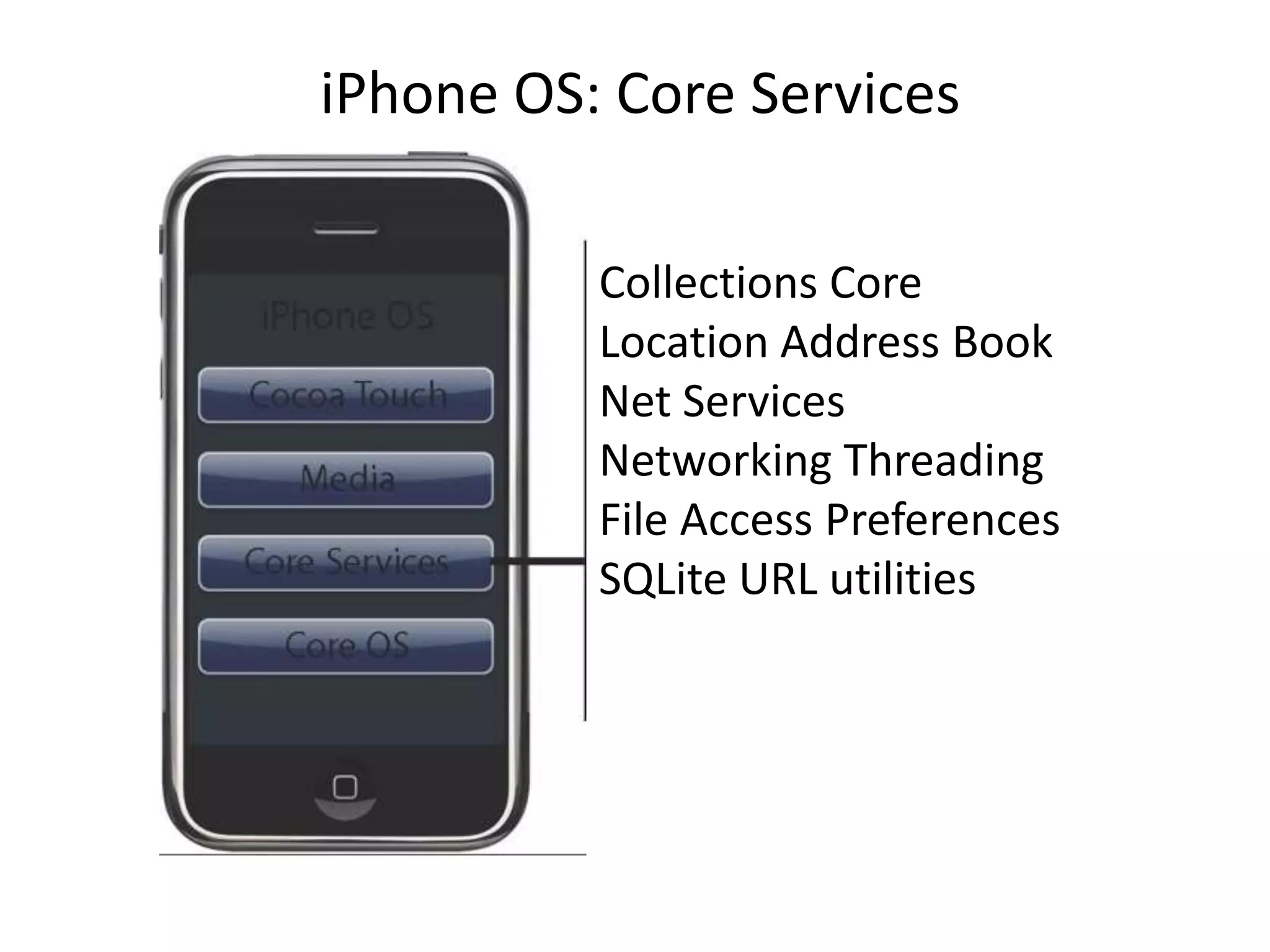 iPhone OS: Core Services

iPhone OS

Cocoa Touch

Media

Core Services

Core OS

Collections Core
Location Address Book
Net Services
Networking Threading
File Access Preferences
SQLite URL utilities